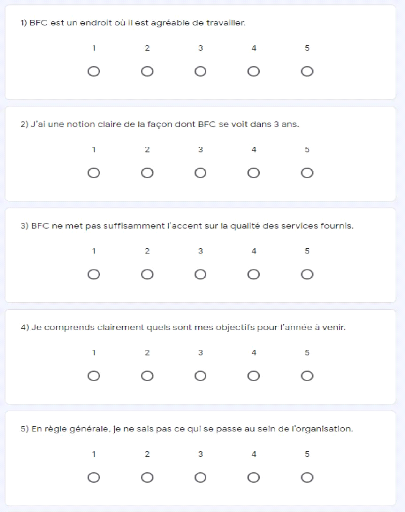 1) BFC est un endroit où il est agréable de travailler.

1 2 3 4 5

2) J'ai une notion claire de la façon dont BFC se voit dans 3 ans.

1 2 3 4 5

3) BFC ne met pas suffisamment l'accent sur la qualité des services fournis.

1 2 3 4 5

4) Je comprends clairement quels sont mes objectifs pour l'année à venir.

1 2 3 4 5

5) En règle générale, je ne sais pas ce qui se passe au sein de l'organisation.

1 2 3 4 5